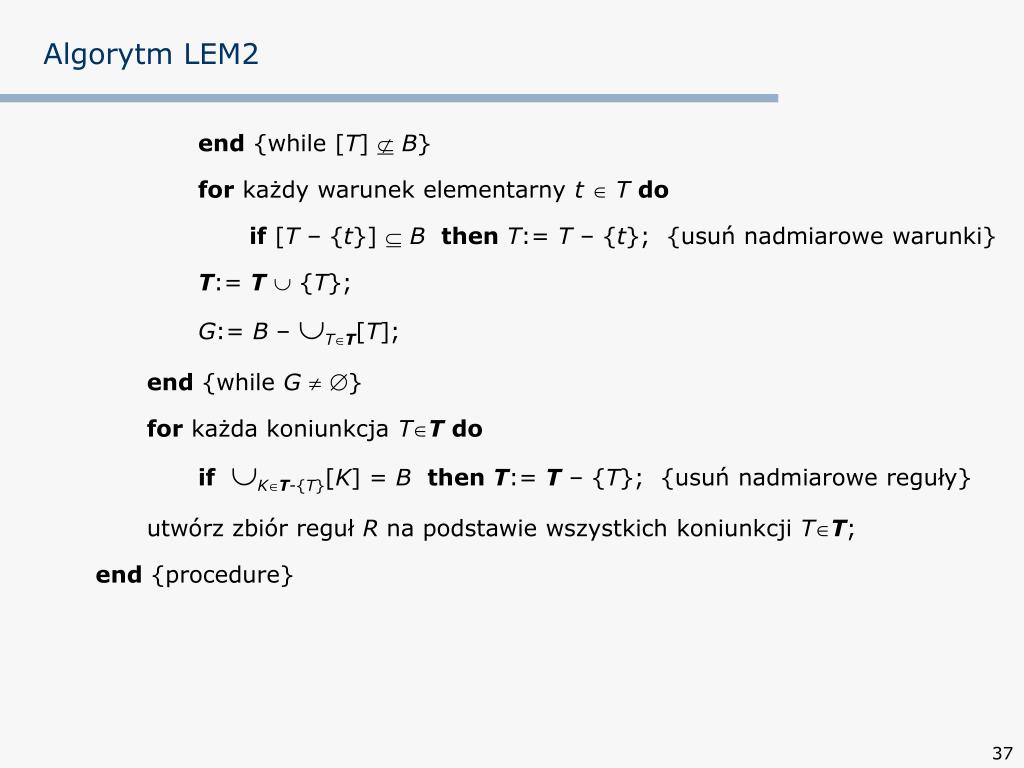 Algorytm LEM2

end {while $[T] \not\subseteq B$}

for każdy warunek elementarny $t \in T$ do

if $[T - \{t\}] \subseteq B$ then $T := T - \{t\}$; {usuń nadmiarowe warunki}

$\boldsymbol{T} := \boldsymbol{T} \cup \{T\}$;

$G := B - \bigcup_{T \in \boldsymbol{T}} [T]$;

end {while $G \neq \emptyset$}

for każda koniunkcja $T \in \boldsymbol{T}$ do

if $\bigcup_{K \in \boldsymbol{T} - \{T\}} [K] = B$ then $\boldsymbol{T} := \boldsymbol{T} - \{T\}$; {usuń nadmiarowe reguły}

utwórz zbiór reguł $R$ na podstawie wszystkich koniunkcji $T \in \boldsymbol{T}$;

end {procedure}

37